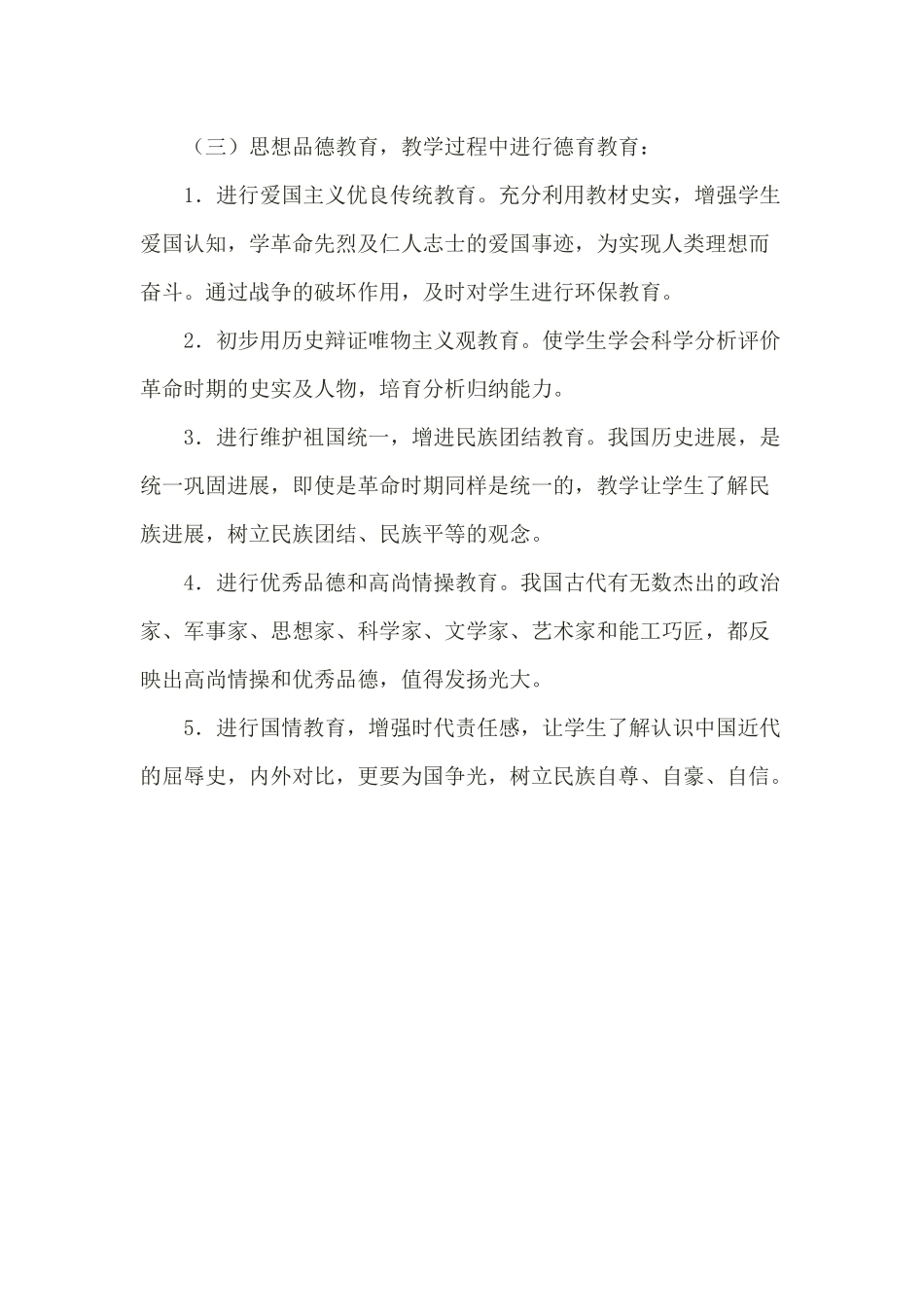 （三）思想品德教育，教学过程中进行德育教育：

1．进行爱国主义优良传统教育。充分利用教材史实，增强学生爱国认知，学革命先烈及仁人志士的爱国事迹，为实现人类理想而奋斗。通过战争的破坏作用，及时对学生进行环保教育。

2．初步用历史辩证唯物主义观教育。使学生学会科学分析评价革命时期的史实及人物，培育分析归纳能力。

3．进行维护祖国统一，增进民族团结教育。我国历史进展，是统一巩固进展，即使是革命时期同样是统一的，教学让学生了解民族进展，树立民族团结、民族平等的观念。

4．进行优秀品德和高尚情操教育。我国古代有无数杰出的政治家、军事家、思想家、科学家、文学家、艺术家和能工巧匠，都反映出高尚情操和优秀品德，值得发扬光大。

5．进行国情教育，增强时代责任感，让学生了解认识中国近代的屈辱史，内外对比，更要为国争光，树立民族自尊、自豪、自信。